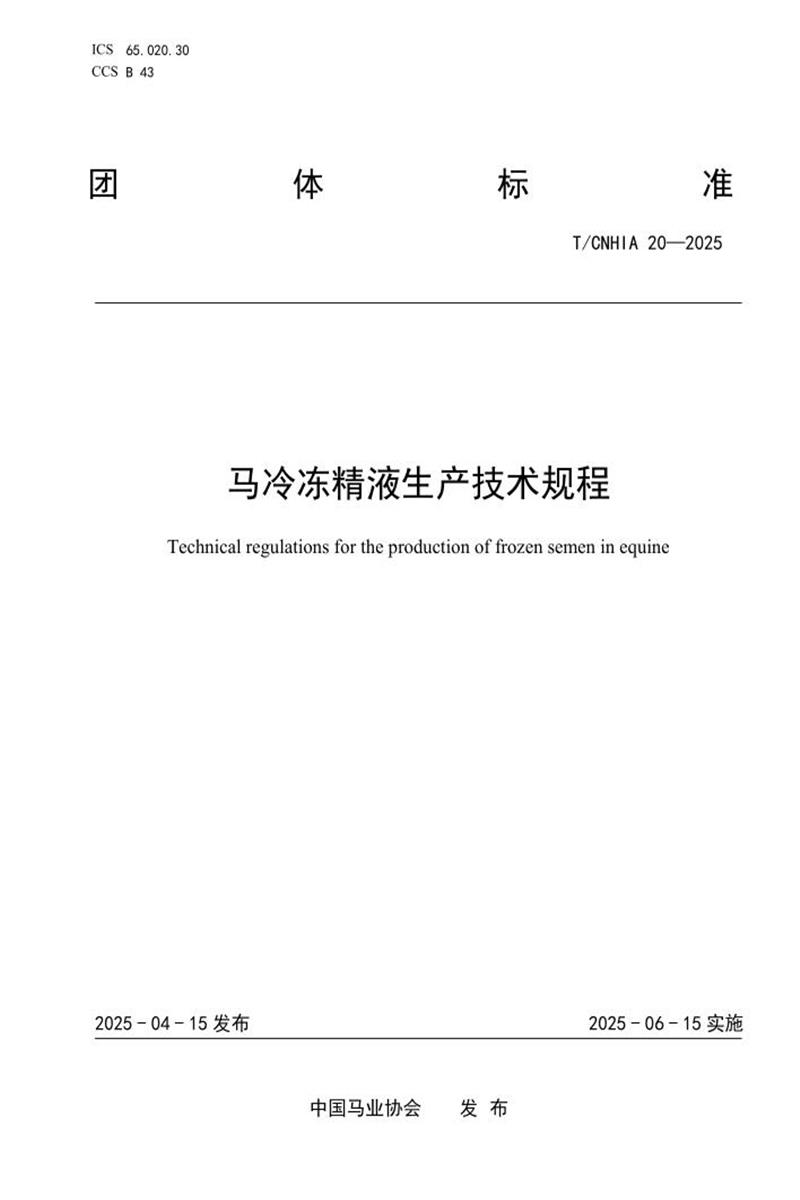 ICS 65.020.30
CCS B 43

团 体 标 准

T/CNHIA 20—2025

马冷冻精液生产技术规程

Technical regulations for the production of frozen semen in equine

2025 - 04 - 15 发布

2025 - 06 - 15 实施

中国马业协会 发 布